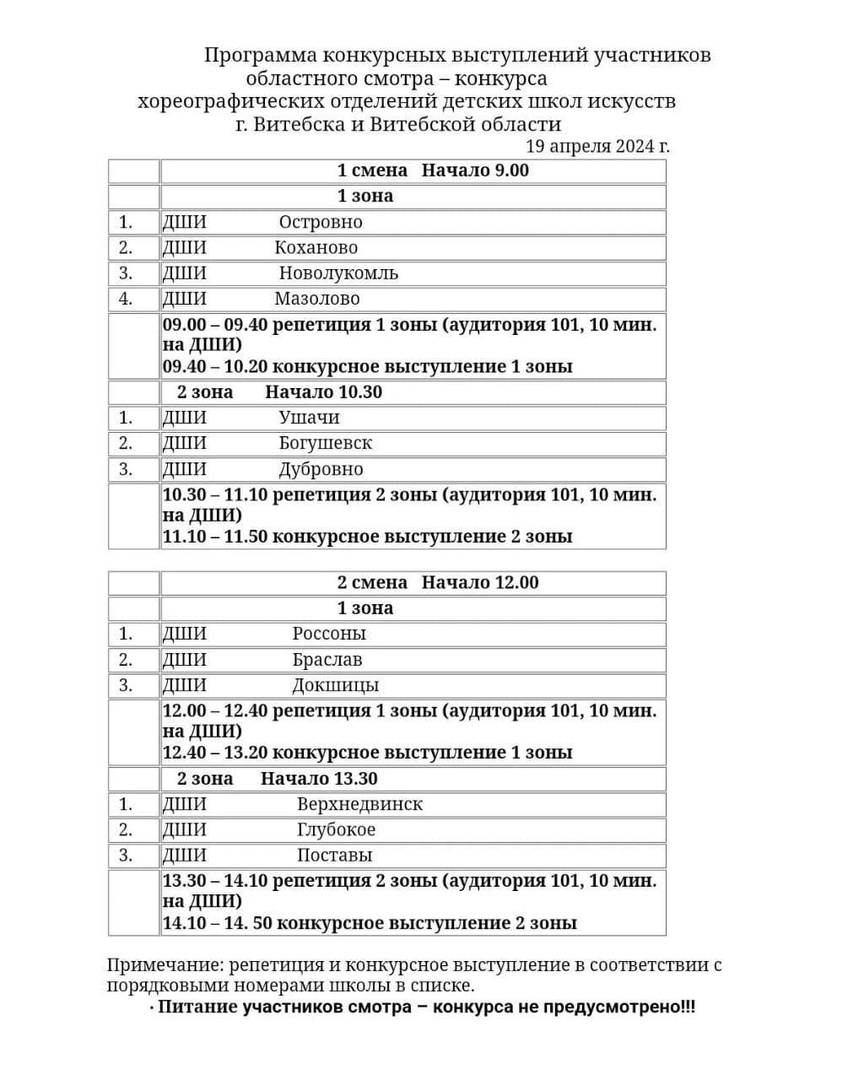 Программа конкурсных выступлений участников областного смотра – конкурса хореографических отделений детских школ искусств г. Витебска и Витебской области
19 апреля 2024 г.

| | 1 смена Начало 9.00 |
|---|---|
| | 1 зона |
| 1. | ДШИ Островно |
| 2. | ДШИ Коханово |
| 3. | ДШИ Новолукомль |
| 4. | ДШИ Мазолово |
| | 09.00 – 09.40 репетиция 1 зоны (аудитория 101, 10 мин. на ДШИ) 09.40 – 10.20 конкурсное выступление 1 зоны |
| | 2 зона Начало 10.30 |
| 1. | ДШИ Ушачи |
| 2. | ДШИ Богушевск |
| 3. | ДШИ Дубровно |
| | 10.30 – 11.10 репетиция 2 зоны (аудитория 101, 10 мин. на ДШИ) 11.10 – 11.50 конкурсное выступление 2 зоны |

| | 2 смена Начало 12.00 |
|---|---|
| | 1 зона |
| 1. | ДШИ Россоны |
| 2. | ДШИ Браслав |
| 3. | ДШИ Докшицы |
| | 12.00 – 12.40 репетиция 1 зоны (аудитория 101, 10 мин. на ДШИ) 12.40 – 13.20 конкурсное выступление 1 зоны |
| | 2 зона Начало 13.30 |
| 1. | ДШИ Верхнедвинск |
| 2. | ДШИ Глубокое |
| 3. | ДШИ Поставы |
| | 13.30 – 14.10 репетиция 2 зоны (аудитория 101, 10 мин. на ДШИ) 14.10 – 14. 50 конкурсное выступление 2 зоны |

Примечание: репетиция и конкурсное выступление в соответствии с порядковыми номерами школы в списке.
· Питание участников смотра – конкурса не предусмотрено!!!